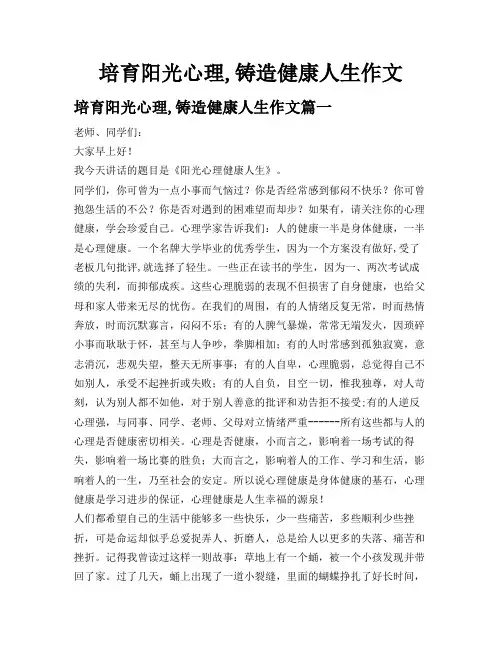 培育阳光心理,铸造健康人生作文

培育阳光心理,铸造健康人生作文篇一

老师、同学们:

大家早上好!

我今天讲话的题目是《阳光心理健康人生》。

同学们,你可曾为一点小事而气恼过?你是否经常感到郁闷不快乐?你可曾抱怨生活的不公?你是否对遇到的困难望而却步?如果有,请关注你的心理健康,学会珍爱自己。心理学家告诉我们:人的健康一半是身体健康,一半是心理健康。一个名牌大学毕业的优秀学生,因为一个方案没有做好,受了老板几句批评,就选择了轻生。一些正在读书的学生,因为一、两次考试成绩的失利,而抑郁成疾。这些心理脆弱的表现不但损害了自身健康,也给父母和家人带来无尽的忧伤。在我们的周围,有的人情绪反复无常,时而热情奔放,时而沉默寡言,闷闷不乐;有的人脾气暴燥,常常无端发火,因琐碎小事而耿耿于怀,甚至与人争吵,拳脚相加;有的人时常感到孤独寂寞,意志消沉,悲观失望,整天无所事事;有的人自卑,心理脆弱,总觉得自己不如别人,承受不起挫折或失败;有的人自负,目空一切,惟我独尊,对人苛刻,认为别人都不如他,对于别人善意的批评和劝告拒不接受;有的人逆反心理强,与同事、同学、老师、父母对立情绪严重------所有这些都与人的心理是否健康密切相关。心理是否健康,小而言之,影响着一场考试的得失,影响着一场比赛的胜负;大而言之,影响着人的工作、学习和生活,影响着人的一生,乃至社会的安定。所以说心理健康是身体健康的基石,心理健康是学习进步的保证,心理健康是人生幸福的源泉!

人们都希望自己的生活中能够多一些快乐,少一些痛苦,多些顺利少些挫折,可是命运却似乎总爱捉弄人、折磨人,总是给人以更多的失落、痛苦和挫折。记得我曾读过这样一则故事:草地上有一个蛹,被一个小孩发现并带回了家。过了几天,蛹上出现了一道小裂缝,里面的蝴蝶挣扎了好长时间,